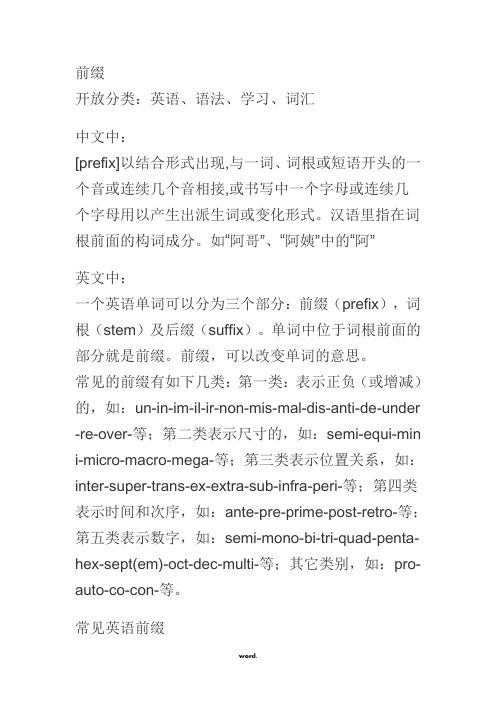 前缀
开放分类：英语、语法、学习、词汇

中文中：
[prefix]以结合形式出现,与一词、词根或短语开头的一个音或连续几个音相接,或书写中一个字母或连续几个字母用以产生出派生词或变化形式。汉语里指在词根前面的构词成分。如“阿哥”、“阿姨”中的“阿”

英文中：
一个英语单词可以分为三个部分：前缀（prefix），词根（stem）及后缀（suffix）。单词中位于词根前面的部分就是前缀。前缀，可以改变单词的意思。
常见的前缀有如下几类：第一类：表示正负（或增减）的，如：un-in-im-il-ir-non-mis-mal-dis-anti-de-under-re-over-等；第二类表示尺寸的，如：semi-equi-mini-micro-macro-mega-等；第三类表示位置关系，如：inter-super-trans-ex-extra-sub-infra-peri-等；第四类表示时间和次序，如：ante-pre-prime-post-retro-等；第五类表示数字，如：semi-mono-bi-tri-quad-penta-hex-sept(em)-oct-dec-multi-等；其它类别，如：pro-auto-co-con-等。

常见英语前缀

word.